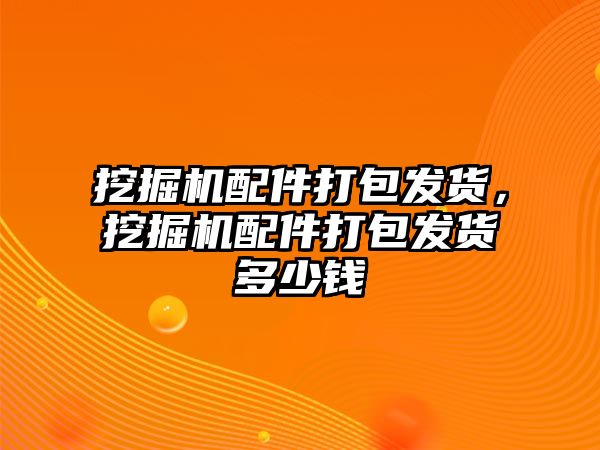 挖掘机配件打包发货，挖掘机配件打包发货多少钱